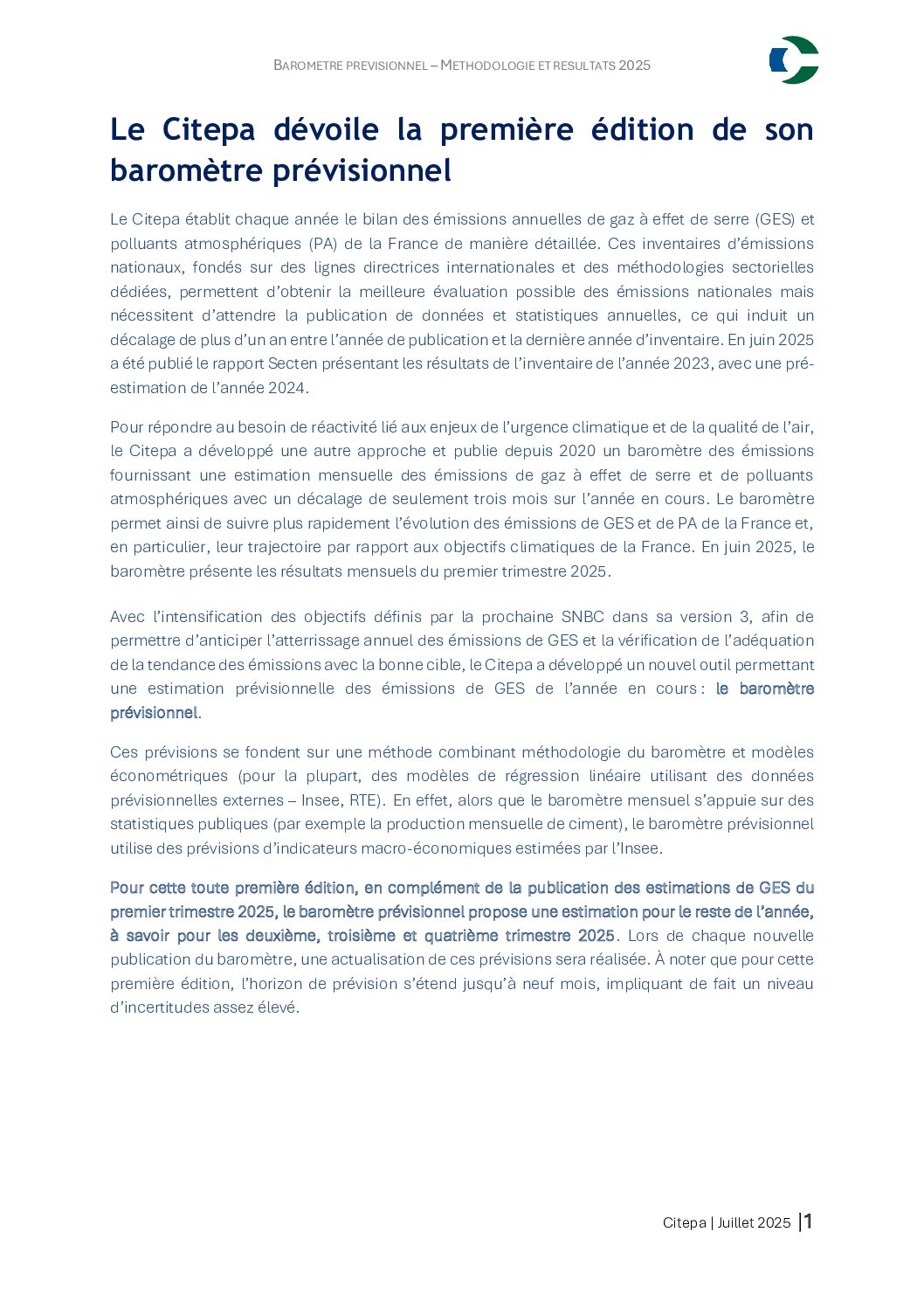 BAROMETRE PREVISIONNEL – METHODOLOGIE ET RESULTATS 2025

Le Citepa dévoile la première édition de son baromètre prévisionnel

Le Citepa établit chaque année le bilan des émissions annuelles de gaz à effet de serre (GES) et polluants atmosphériques (PA) de la France de manière détaillée. Ces inventaires d'émissions nationaux, fondés sur des lignes directrices internationales et des méthodologies sectorielles dédiées, permettent d'obtenir la meilleure évaluation possible des émissions nationales mais nécessitent d'attendre la publication de données et statistiques annuelles, ce qui induit un décalage de plus d'un an entre l'année de publication et la dernière année d'inventaire. En juin 2025 a été publié le rapport Secten présentant les résultats de l'inventaire de l'année 2023, avec une pré-estimation de l'année 2024.

Pour répondre au besoin de réactivité lié aux enjeux de l'urgence climatique et de la qualité de l'air, le Citepa a développé une autre approche et publie depuis 2020 un baromètre des émissions fournissant une estimation mensuelle des émissions de gaz à effet de serre et de polluants atmosphériques avec un décalage de seulement trois mois sur l'année en cours. Le baromètre permet ainsi de suivre plus rapidement l'évolution des émissions de GES et de PA de la France et, en particulier, leur trajectoire par rapport aux objectifs climatiques de la France. En juin 2025, le baromètre présente les résultats mensuels du premier trimestre 2025.

Avec l'intensification des objectifs définis par la prochaine SNBC dans sa version 3, afin de permettre d'anticiper l'atterrissage annuel des émissions de GES et la vérification de l'adéquation de la tendance des émissions avec la bonne cible, le Citepa a développé un nouvel outil permettant une estimation prévisionnelle des émissions de GES de l'année en cours : le baromètre prévisionnel.

Ces prévisions se fondent sur une méthode combinant méthodologie du baromètre et modèles économétriques (pour la plupart, des modèles de régression linéaire utilisant des données prévisionnelles externes – Insee, RTE). En effet, alors que le baromètre mensuel s'appuie sur des statistiques publiques (par exemple la production mensuelle de ciment), le baromètre prévisionnel utilise des prévisions d'indicateurs macro-économiques estimées par l'Insee.

Pour cette toute première édition, en complément de la publication des estimations de GES du premier trimestre 2025, le baromètre prévisionnel propose une estimation pour le reste de l'année, à savoir pour les deuxième, troisième et quatrième trimestre 2025. Lors de chaque nouvelle publication du baromètre, une actualisation de ces prévisions sera réalisée. À noter que pour cette première édition, l'horizon de prévision s'étend jusqu'à neuf mois, impliquant de fait un niveau d'incertitudes assez élevé.

Citepa | Juillet 2025 |1